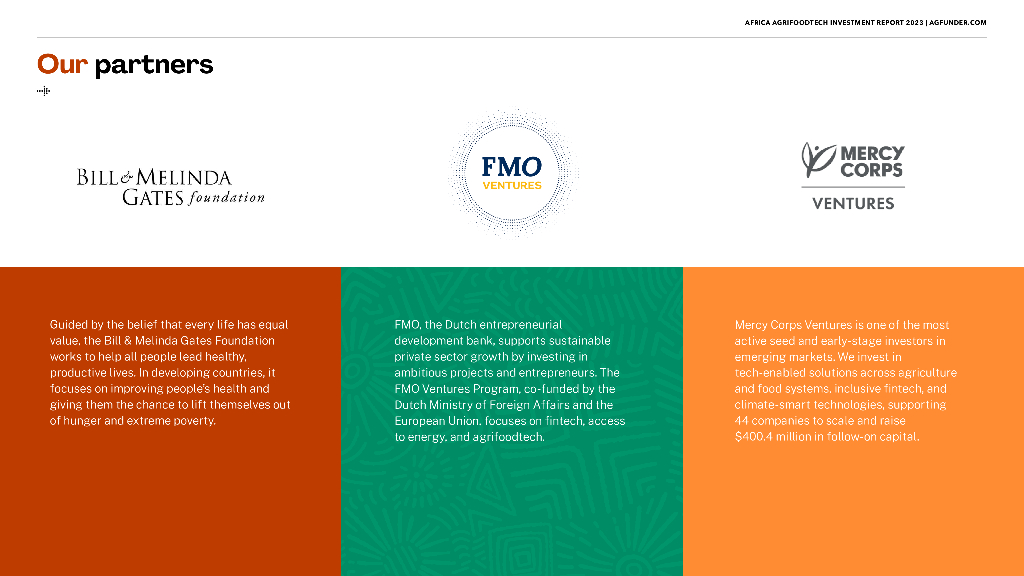 AFRICA AGRIFOODTECH INVESTMENT REPORT 2023 | AGFUNDER.COM

Our partners

BILL & MELINDA GATES foundation

FMO VENTURES

MERCY CORPS

VENTURES

Guided by the belief that every life has equal value, the Bill & Melinda Gates Foundation works to help all people lead healthy, productive lives. In developing countries, it focuses on improving people's health and giving them the chance to lift themselves out of hunger and extreme poverty.

FMO, the Dutch entrepreneurial development bank, supports sustainable private sector growth by investing in ambitious projects and entrepreneurs. The FMO Ventures Program, co-funded by the Dutch Ministry of Foreign Affairs and the European Union, focuses on fintech, access to energy, and agrifoodtech.

Mercy Corps Ventures is one of the most active seed and early-stage investors in emerging markets. We invest in tech-enabled solutions across agriculture and food systems, inclusive fintech, and climate-smart technologies, supporting 44 companies to scale and raise $400.4 million in follow-on capital.